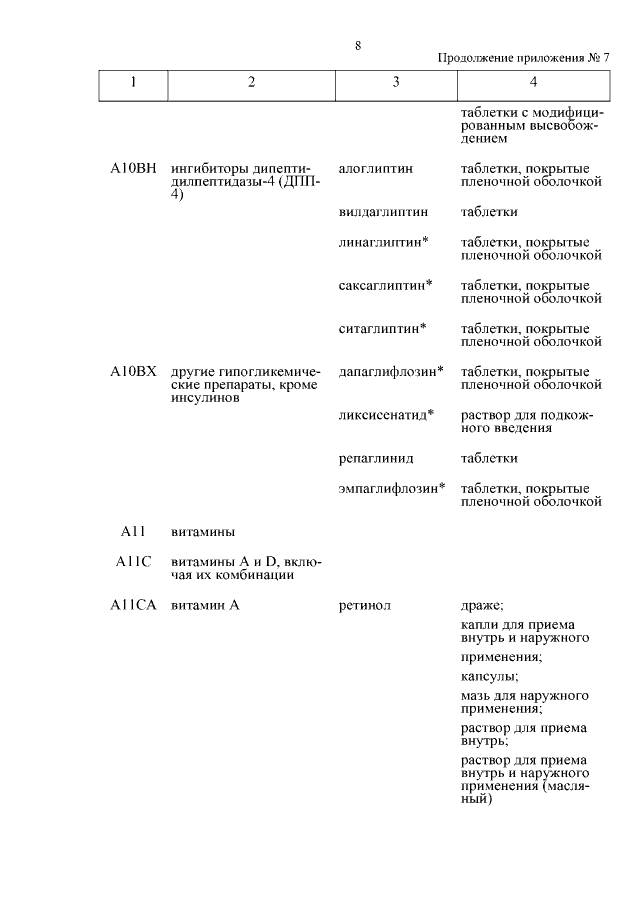 8

Продолжение приложения № 7

| 1 | 2 | 3 | 4 |
|---|---|---|---|
| | | | таблетки с модифицированным высвобождением |
| A10BH | ингибиторы дипептидилпептидазы-4 (ДПП-4) | алоглиптин | таблетки, покрытые пленочной оболочкой |
| | | вилдаглиптин | таблетки |
| | | линаглиптин* | таблетки, покрытые пленочной оболочкой |
| | | саксаглиптин* | таблетки, покрытые пленочной оболочкой |
| | | ситаглиптин* | таблетки, покрытые пленочной оболочкой |
| A10BX | другие гипогликемические препараты, кроме инсулинов | дапаглифлозин* | таблетки, покрытые пленочной оболочкой |
| | | ликсисенатид* | раствор для подкожного введения |
| | | репаглинид | таблетки |
| | | эмпаглифлозин* | таблетки, покрытые пленочной оболочкой |
| A11 | витамины | | |
| A11C | витамины A и D, включая их комбинации | | |
| A11CA | витамин A | ретинол | драже; капли для приема внутрь и наружного применения; капсулы; мазь для наружного применения; раствор для приема внутрь; раствор для приема внутрь и наружного применения (масляный) |